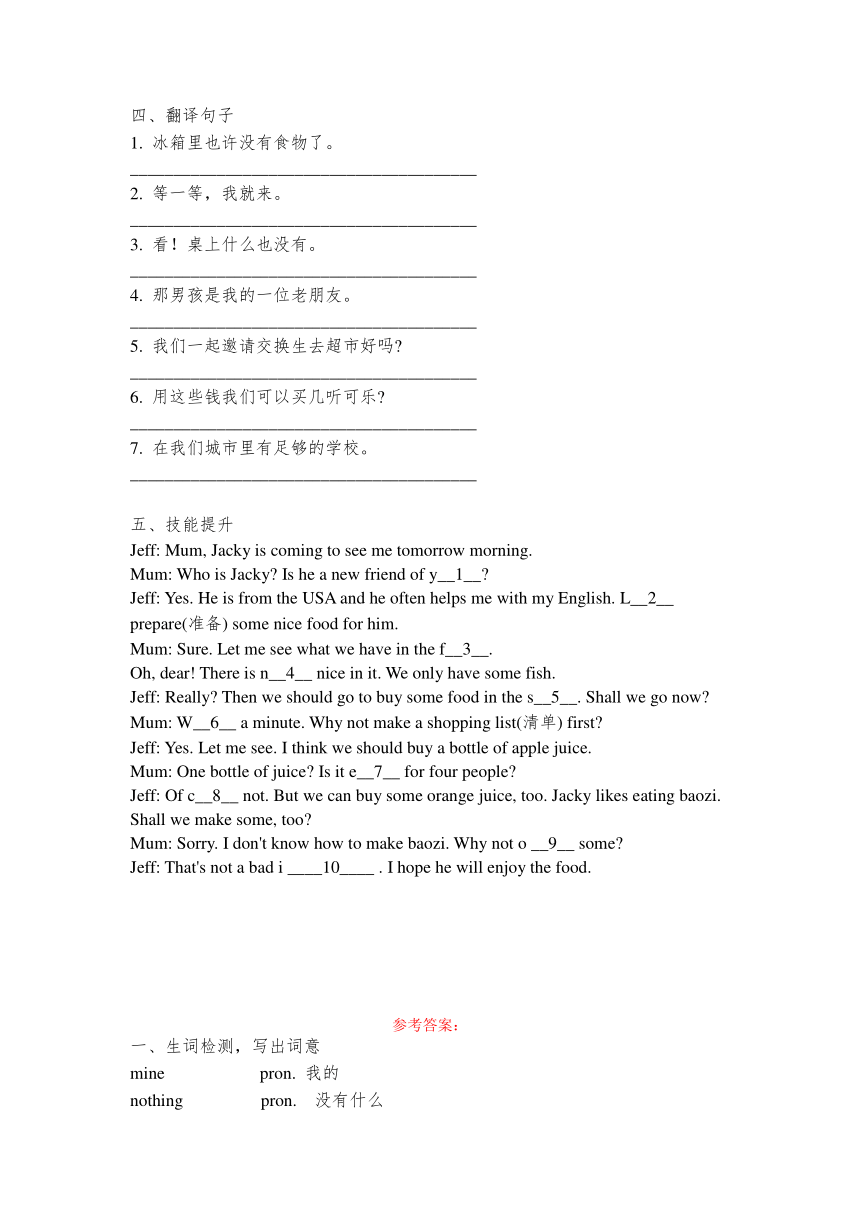 四、翻译句子
1. 冰箱里也许没有食物了。
________________________________________
2. 等一等，我就来。
________________________________________
3. 看！桌上什么也没有。
________________________________________
4. 那男孩是我的一位老朋友。
________________________________________
5. 我们一起邀请交换生去超市好吗?
________________________________________
6. 用这些钱我们可以买几听可乐?
________________________________________
7. 在我们城市里有足够的学校。
________________________________________

五、技能提升
Jeff: Mum, Jacky is coming to see me tomorrow morning.
Mum: Who is Jacky? Is he a new friend of y__1__?
Jeff: Yes. He is from the USA and he often helps me with my English. L__2__ prepare(准备) some nice food for him.
Mum: Sure. Let me see what we have in the f__3__.
Oh, dear! There is n__4__ nice in it. We only have some fish.
Jeff: Really? Then we should go to buy some food in the s__5__. Shall we go now?
Mum: W__6__ a minute. Why not make a shopping list(清单) first?
Jeff: Yes. Let me see. I think we should buy a bottle of apple juice.
Mum: One bottle of juice? Is it e__7__ for four people?
Jeff: Of c__8__ not. But we can buy some orange juice, too. Jacky likes eating baozi. Shall we make some, too?
Mum: Sorry. I don't know how to make baozi. Why not o __9__ some?
Jeff: That's not a bad i ____10____ . I hope he will enjoy the food.

参考答案:
一、生词检测，写出词意
mine pron. 我的
nothing pron. 没有什么